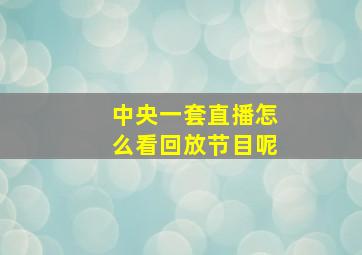 中央一套直播怎么看回放节目呢